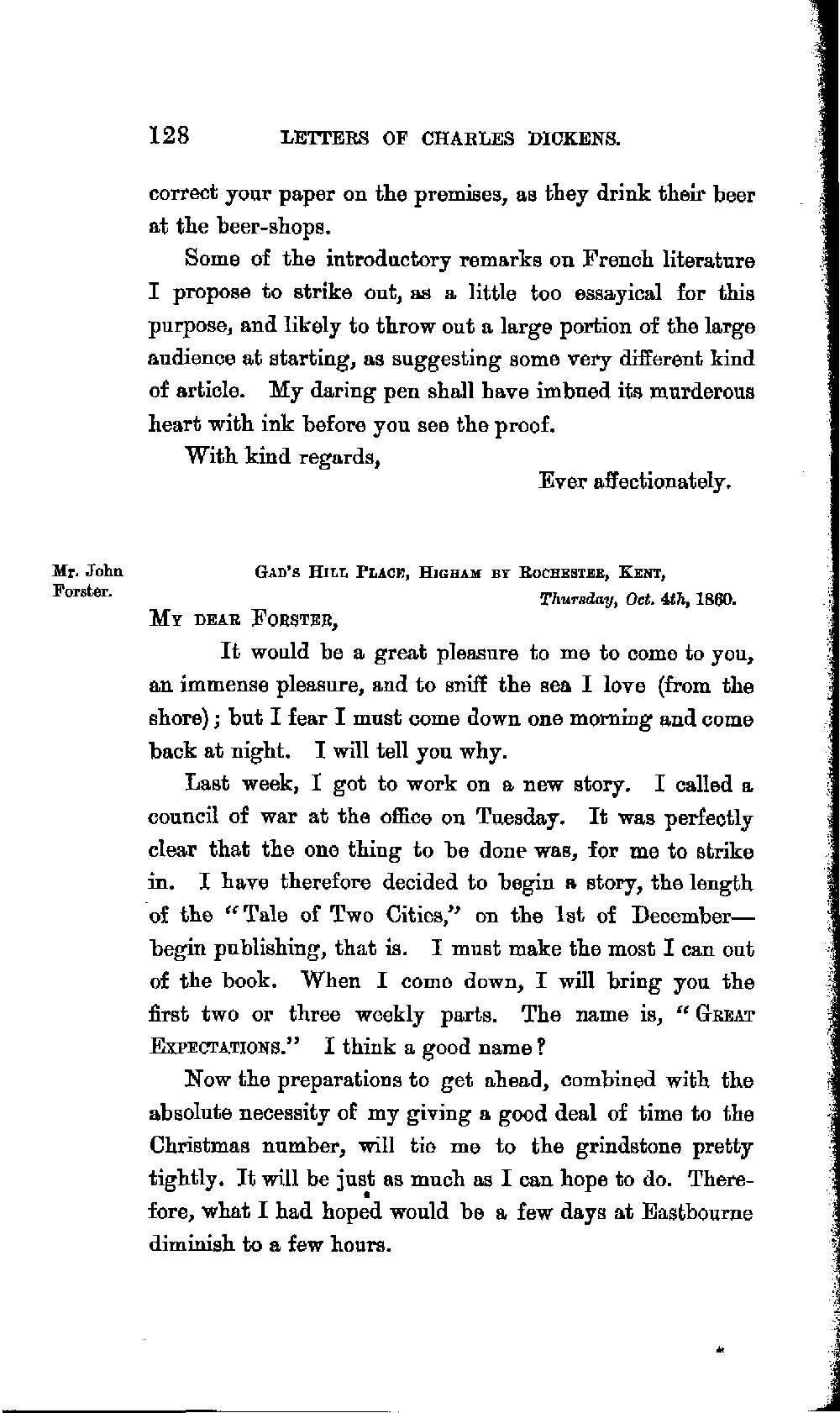 128 LETTERS OF CHARLES DICKENS.

correct your paper on the premises, as they drink their beer at the beer-shops.

Some of the introductory remarks on French literature I propose to strike out, as a little too essayical for this purpose, and likely to throw out a large portion of the large audience at starting, as suggesting some very different kind of article. My daring pen shall have imbued its murderous heart with ink before you see the proof.

With kind regards,

Ever affectionately.

Mr. John Forster.

GAD'S HILL PLACE, HIGHAM BY ROCHESTER, KENT, Thursday, Oct. 4th, 1860.

MY DEAR FORSTER,

It would be a great pleasure to me to come to you, an immense pleasure, and to sniff the sea I love (from the shore); but I fear I must come down one morning and come back at night. I will tell you why.

Last week, I got to work on a new story. I called a council of war at the office on Tuesday. It was perfectly clear that the one thing to be done was, for me to strike in. I have therefore decided to begin a story, the length of the "Tale of Two Cities," on the 1st of December—begin publishing, that is. I must make the most I can out of the book. When I come down, I will bring you the first two or three weekly parts. The name is, "GREAT EXPECTATIONS." I think a good name?

Now the preparations to get ahead, combined with the absolute necessity of my giving a good deal of time to the Christmas number, will tie me to the grindstone pretty tightly. It will be just as much as I can hope to do. Therefore, what I had hoped would be a few days at Eastbourne diminish to a few hours.